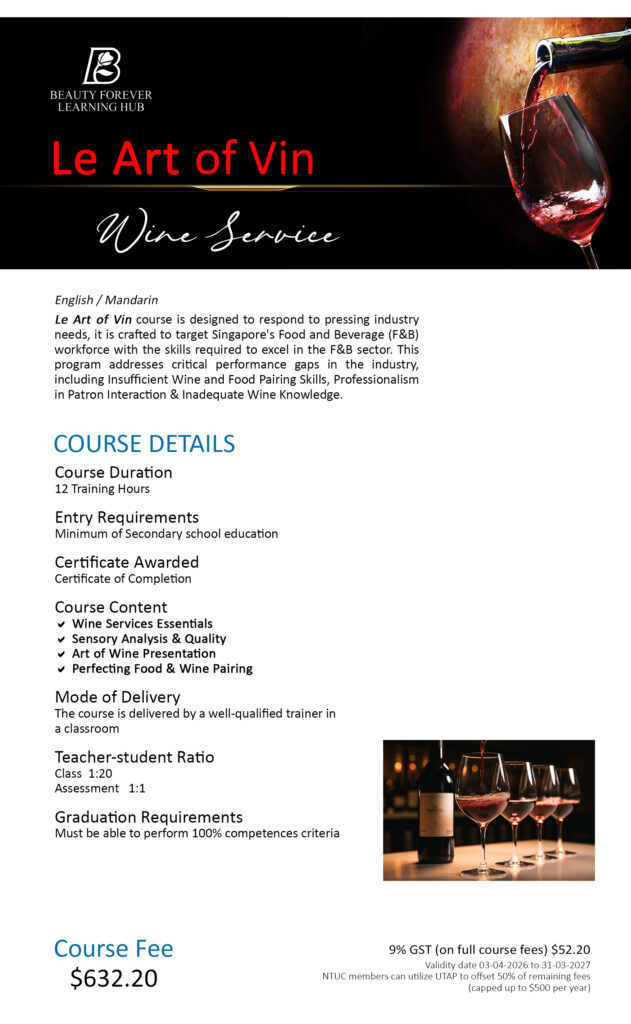 BEAUTY FOREVER
LEARNING HUB

Le Art of Vin

Wine Service

English / Mandarin

Le Art of Vin course is designed to respond to pressing industry needs, it is crafted to target Singapore's Food and Beverage (F&B) workforce with the skills required to excel in the F&B sector. This program addresses critical performance gaps in the industry, including Insufficient Wine and Food Pairing Skills, Professionalism in Patron Interaction & Inadequate Wine Knowledge.

COURSE DETAILS

Course Duration
12 Training Hours

Entry Requirements
Minimum of Secondary school education

Certificate Awarded
Certificate of Completion

Course Content
✔ Wine Services Essentials
✔ Sensory Analysis & Quality
✔ Art of Wine Presentation
✔ Perfecting Food & Wine Pairing

Mode of Delivery
The course is delivered by a well-qualified trainer in a classroom

Teacher-student Ratio
Class 1:20
Assessment 1:1

Graduation Requirements
Must be able to perform 100% competences criteria

Course Fee
$632.20

9% GST (on full course fees) $52.20
Validity date 03-04-2026 to 31-03-2027
NTUC members can utilize UTAP to offset 50% of remaining fees
(capped up to $500 per year)